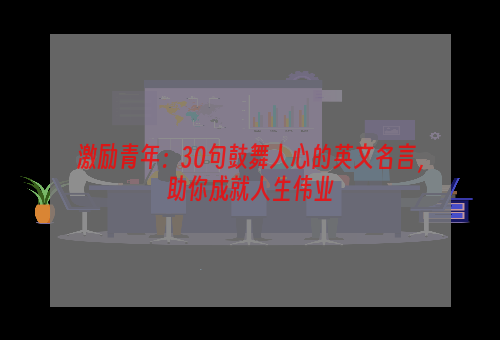 激励青年：30句鼓舞人心的英文名言，助你成就人生伟业